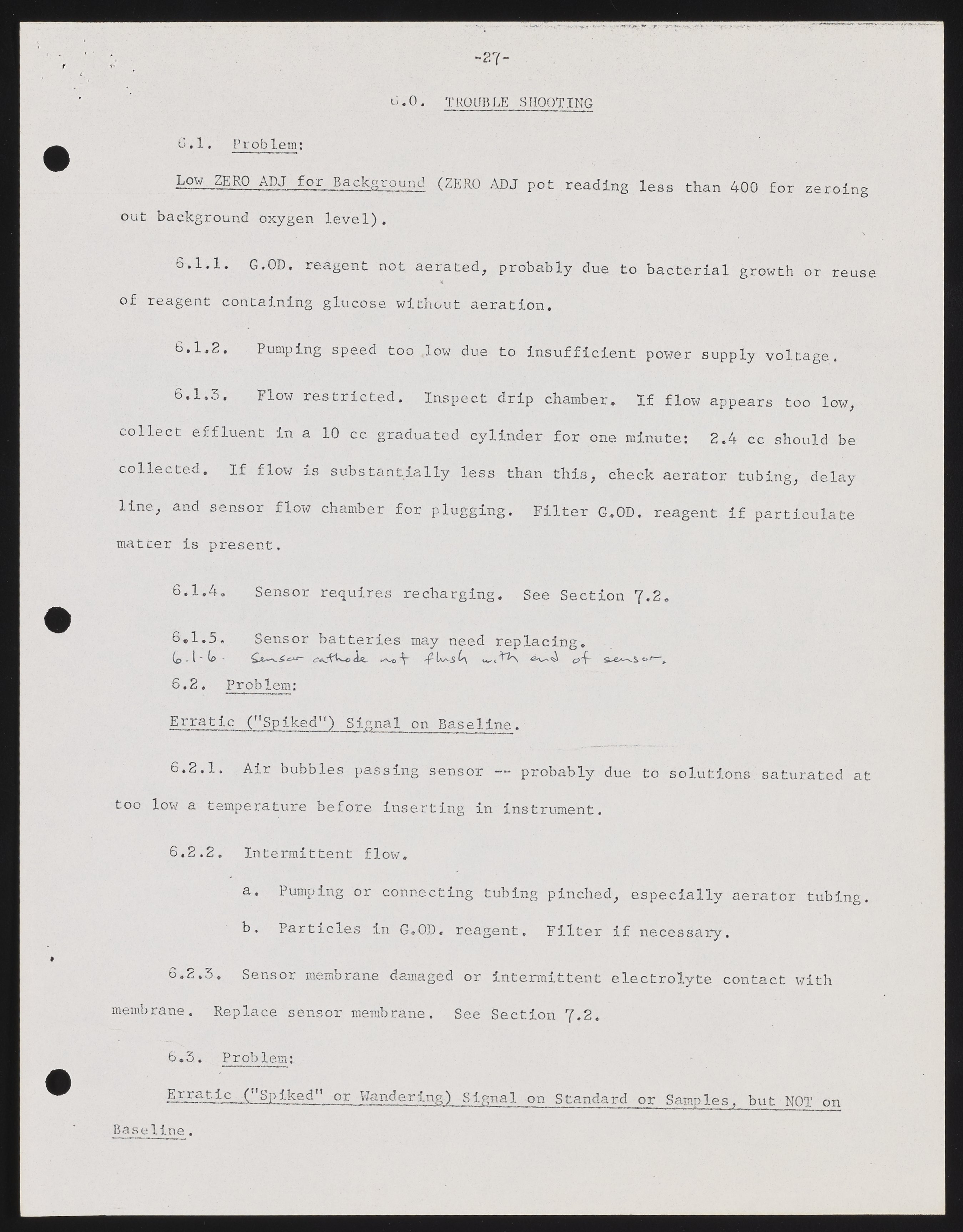 -27-

6.0. TROUBLE SHOOTING

6.1. Problem:

Low ZERO ADJ for Background (ZERO ADJ pot reading less than 400 for zeroing out background oxygen level).

6.1.1. G.OD. reagent not aerated, probably due to bacterial growth or reuse of reagent containing glucose without aeration.

6.1.2. Pumping speed too low due to insufficient power supply voltage.

6.1.3. Flow restricted. Inspect drip chamber. If flow appears too low, collect effluent in a 10 cc graduated cylinder for one minute: 2.4 cc should be collected. If flow is substantially less than this, check aerator tubing, delay line, and sensor flow chamber for plugging. Filter G.OD. reagent if particulate matter is present.

6.1.4. Sensor requires recharging. See Section 7.2.

6.1.5. Sensor batteries may need replacing.
6.1.6. Sensor cathode not flush with end of sensor.

6.2. Problem:

Erratic ("Spiked") Signal on Baseline.

6.2.1. Air bubbles passing sensor -- probably due to solutions saturated at too low a temperature before inserting in instrument.

6.2.2. Intermittent flow.

a. Pumping or connecting tubing pinched, especially aerator tubing.

b. Particles in G.OD. reagent. Filter if necessary.

6.2.3. Sensor membrane damaged or intermittent electrolyte contact with membrane. Replace sensor membrane. See Section 7.2.

6.3. Problem:

Erratic ("Spiked" or Wandering) Signal on Standard or Samples, but NOT on Baseline.